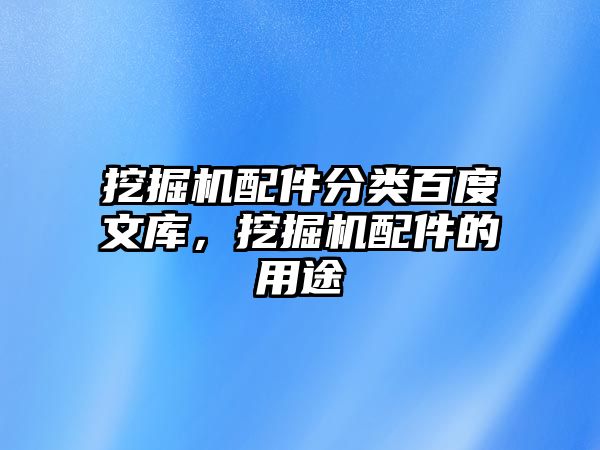 挖掘机配件分类百度文库，挖掘机配件的用途